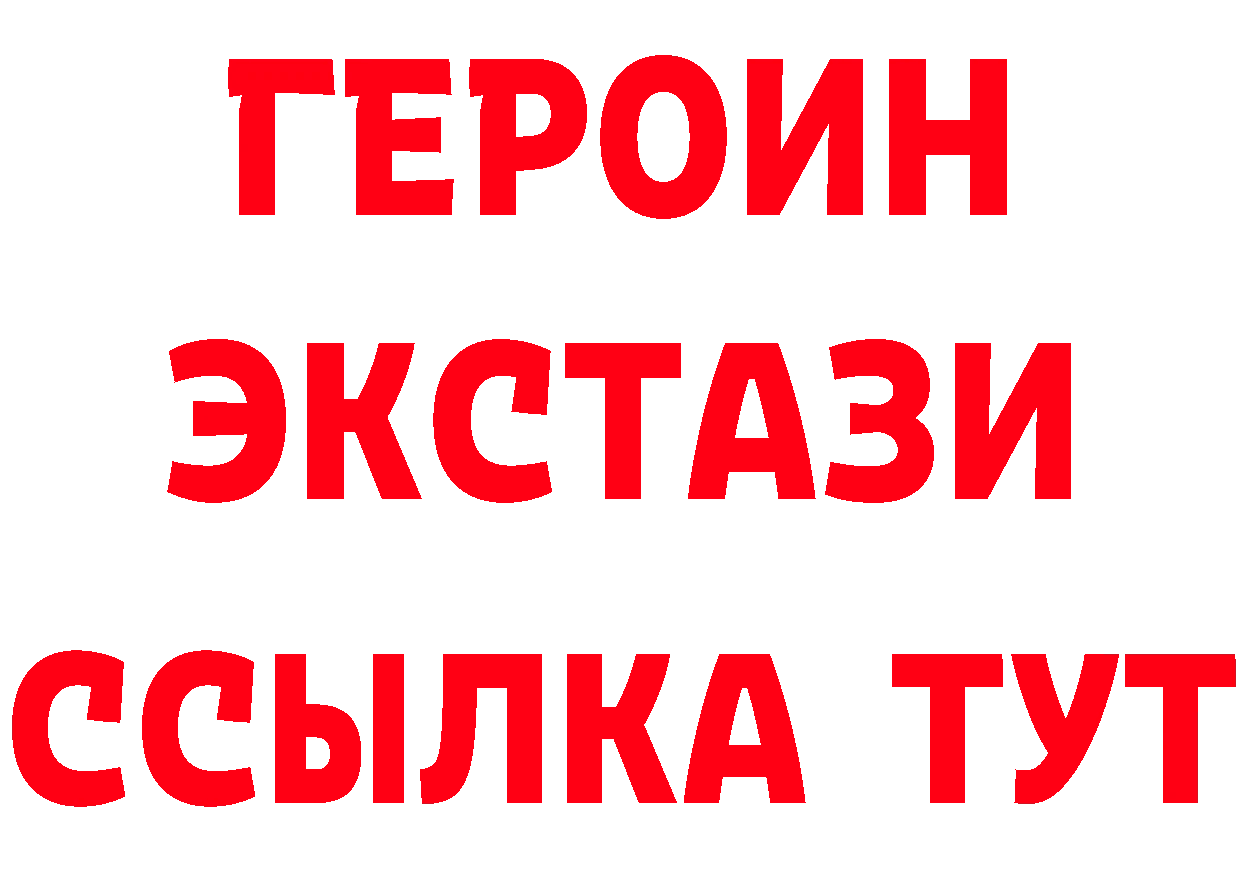 ГЕРОИН ЭКСТАЗИ ССЫЛКА ТУТ